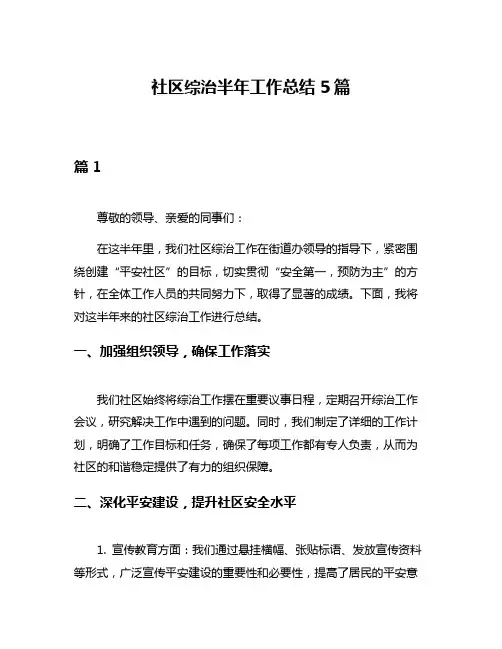 社区综治半年工作总结 5 篇

篇 1

尊敬的领导、亲爱的同事们：

在这半年里，我们社区综治工作在街道办领导的指导下，紧密围绕创建“平安社区”的目标，切实贯彻“安全第一，预防为主”的方针，在全体工作人员的共同努力下，取得了显著的成绩。下面，我将对这半年来的社区综治工作进行总结。

一、加强组织领导，确保工作落实

我们社区始终将综治工作摆在重要议事日程，定期召开综治工作会议，研究解决工作中遇到的问题。同时，我们制定了详细的工作计划，明确了工作目标和任务，确保了每项工作都有专人负责，从而为社区的和谐稳定提供了有力的组织保障。

二、深化平安建设，提升社区安全水平

1. 宣传教育方面：我们通过悬挂横幅、张贴标语、发放宣传资料等形式，广泛宣传平安建设的重要性和必要性，提高了居民的平安意